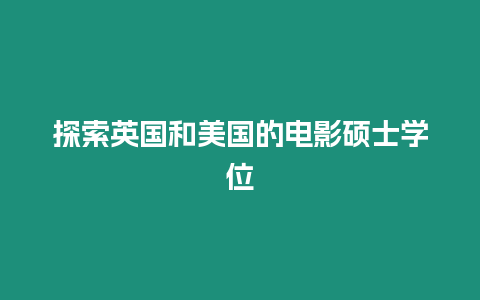 探索英国和美国的电影硕士学位